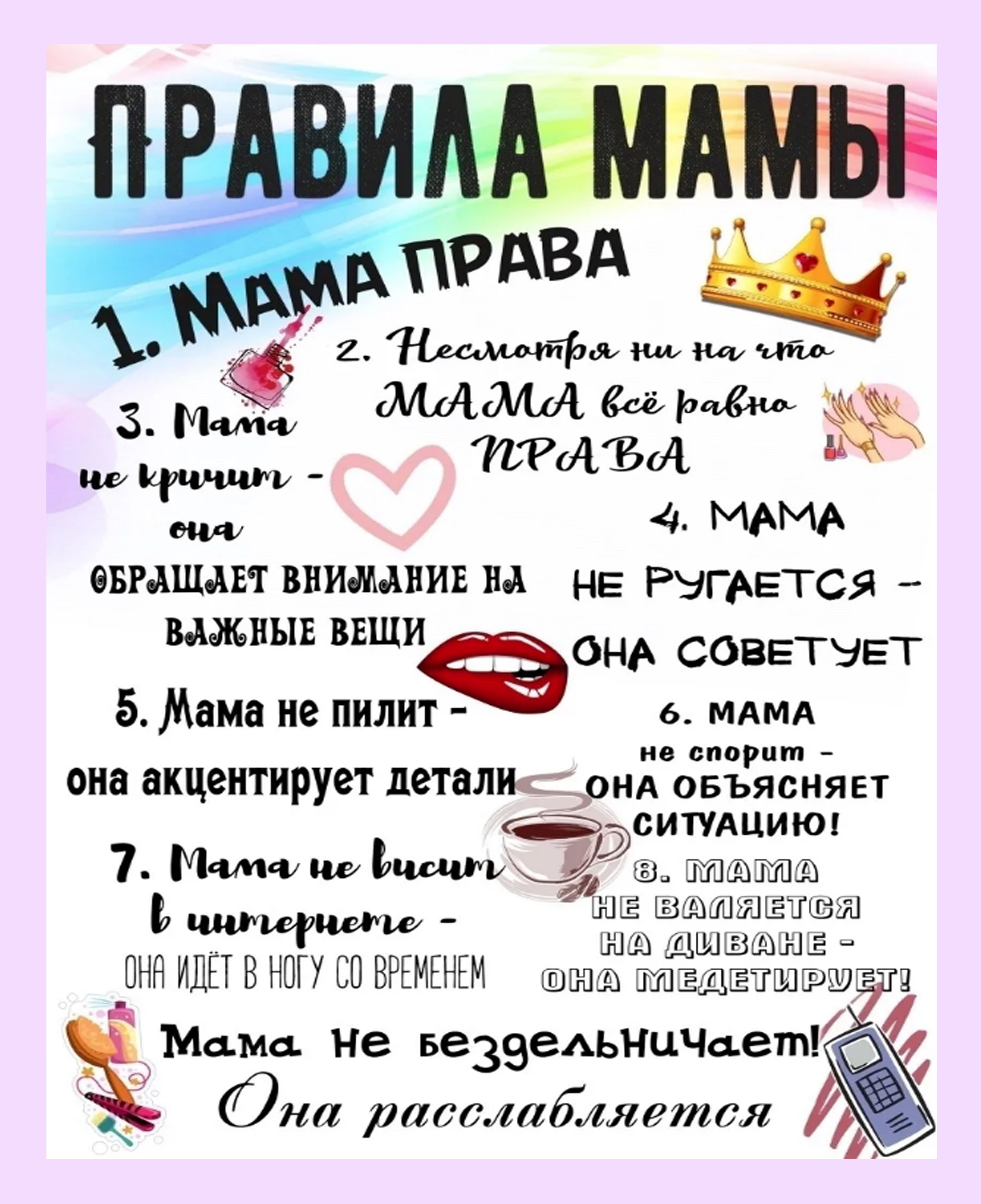 ПРАВИЛА МАМЫ

1. МАМА ПРАВА

2. Несмотря ни на что МАМА всё равно ПРАВА

3. Мама не кричит - она ОБРАЩАЕТ ВНИМАНИЕ НА ВАЖНЫЕ ВЕЩИ

4. МАМА НЕ РУГАЕТСЯ - ОНА СОВЕТУЕТ

5. Мама не пилит - она акцентирует детали

6. МАМА не спорит - ОНА ОБЪЯСНЯЕТ СИТУАЦИЮ!

7. Мама не висит в интернете - ОНА ИДЁТ В НОГУ СО ВРЕМЕНЕМ

8. МАМА НЕ ВАЛЯЕТСЯ НА ДИВАНЕ - ОНА МЕДЕТИРУЕТ!

Мама не бездельничает!
Она расслабляется